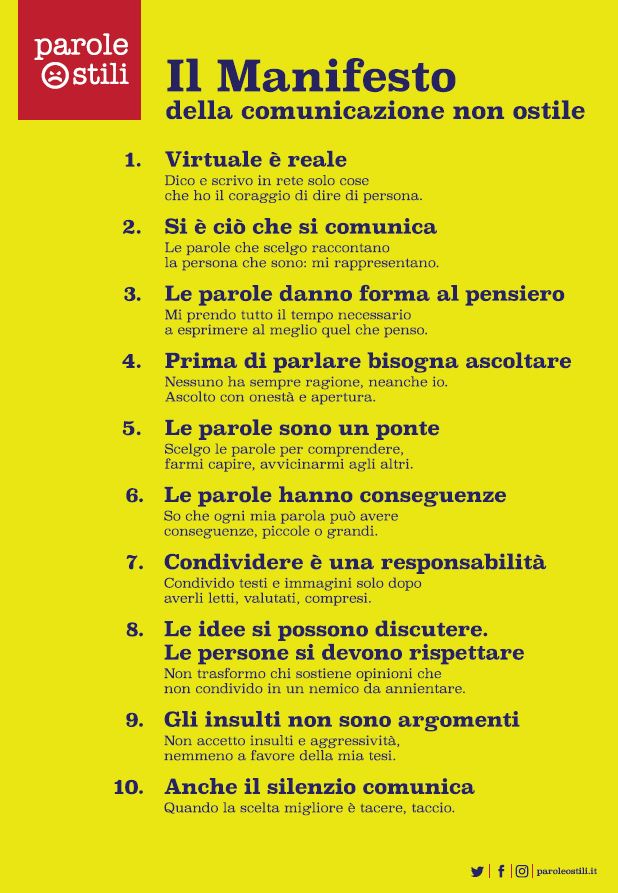 parole
ostili

Il Manifesto
della comunicazione non ostile

1. Virtuale è reale
Dico e scrivo in rete solo cose che ho il coraggio di dire di persona.

2. Si è ciò che si comunica
Le parole che scelgo raccontano la persona che sono: mi rappresentano.

3. Le parole danno forma al pensiero
Mi prendo tutto il tempo necessario a esprimere al meglio quel che penso.

4. Prima di parlare bisogna ascoltare
Nessuno ha sempre ragione, neanche io. Ascolto con onestà e apertura.

5. Le parole sono un ponte
Scelgo le parole per comprendere, farmi capire, avvicinarmi agli altri.

6. Le parole hanno conseguenze
So che ogni mia parola può avere conseguenze, piccole o grandi.

7. Condividere è una responsabilità
Condivido testi e immagini solo dopo averli letti, valutati, compresi.

8. Le idee si possono discutere. Le persone si devono rispettare
Non trasformo chi sostiene opinioni che non condivido in un nemico da annientare.

9. Gli insulti non sono argomenti
Non accetto insulti e aggressività, nemmeno a favore della mia tesi.

10. Anche il silenzio comunica
Quando la scelta migliore è tacere, taccio.

paroleostili.it